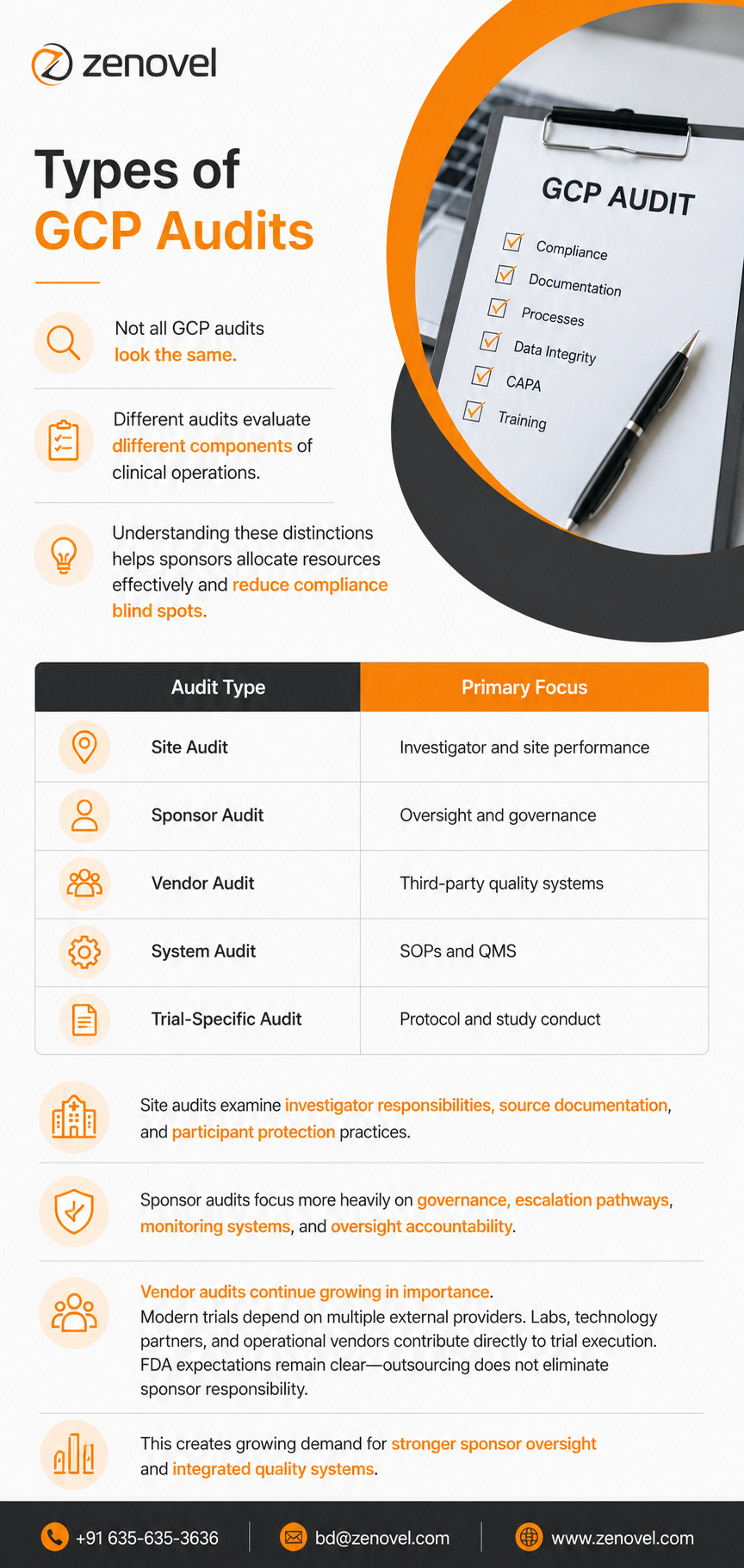 zenovel

Types of
GCP Audits

Not all GCP audits look the same.

Different audits evaluate dlifferent components of clinical operations.

Understanding these distinctions helps sponsors allocate resources effectively and reduce compliance blind spots.

GCP AUDIT
☑ Compliance
☑ Documentation
☑ Processes
☑ Data Integrity
☑ CAPA
☑ Training

| Audit Type | Primary Focus |
|---|---|
| Site Audit | Investigator and site performance |
| Sponsor Audit | Oversight and governance |
| Vendor Audit | Third-party quality systems |
| System Audit | SOPs and QMS |
| Trial-Specific Audit | Protocol and study conduct |

Site audits examine investigator responsibilities, source documentation, and participant protection practices.

Sponsor audits focus more heavily on governance, escalation pathways, monitoring systems, and oversight accountability.

Vendor audits continue growing in importance.
Modern trials depend on multiple external providers. Labs, technology partners, and operational vendors contribute directly to trial execution. FDA expectations remain clear—outsourcing does not eliminate sponsor responsibility.

This creates growing demand for stronger sponsor oversight and integrated quality systems.

+91 635-635-3636 bd@zenovel.com www.zenovel.com